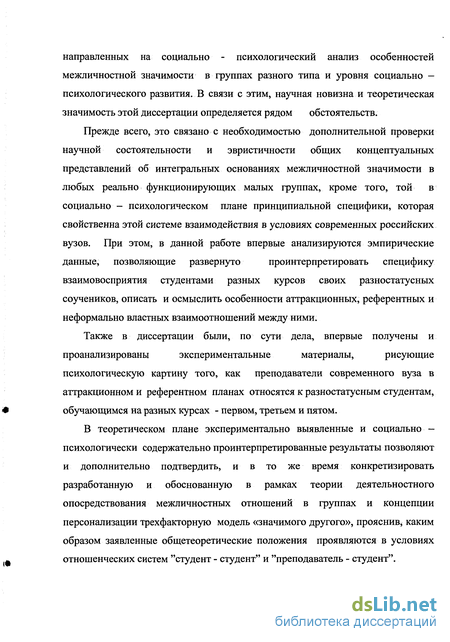 направленных на социально - психологический анализ особенностей межличностной значимости в группах разного типа и уровня социально – психологического развития. В связи с этим, научная новизна и теоретическая значимость этой диссертации определяется рядом обстоятельств.

Прежде всего, это связано с необходимостью дополнительной проверки научной состоятельности и эвристичности общих концептуальных представлений об интегральных основаниях межличностной значимости в любых реально функционирующих малых группах, кроме того, той в социально – психологическом плане принципиальной специфики, которая свойственна этой системе взаимодействия в условиях современных российских вузов. При этом, в данной работе впервые анализируются эмпирические данные, позволяющие развернуто проинтерпретировать специфику взаимовосприятия студентами разных курсов своих разностатусных соучеников, описать и осмыслить особенности аттракционных, референтных и неформально властных взаимоотношений между ними.

Также в диссертации были, по сути дела, впервые получены и проанализированы экспериментальные материалы, рисующие психологическую картину того, как преподаватели современного вуза в аттракционном и референтном планах относятся к разностатусным студентам, обучающимся на разных курсах - первом, третьем и пятом.

В теоретическом плане экспериментально выявленные и социально – психологически содержательно проинтерпретированные результаты позволяют и дополнительно подтвердить, и в то же время конкретизировать разработанную и обоснованную в рамках теории деятельностного опосредствования межличностных отношений в группах и концепции персонализации трехфакторную модель «значимого другого», прояснив, каким образом заявленные общетеоретические положения проявляются в условиях отношенческих систем "студент - студент" и "преподаватель - студент".

dsLib.net
библиотека диссертаций